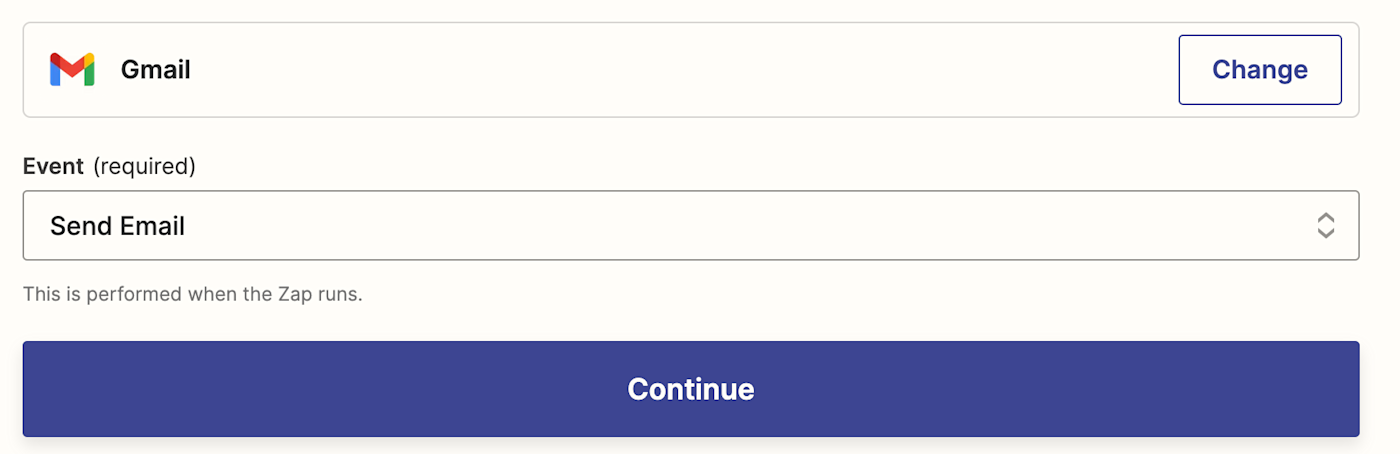 Gmail

Change

Event (required)

Send Email

This is performed when the Zap runs.

Continue